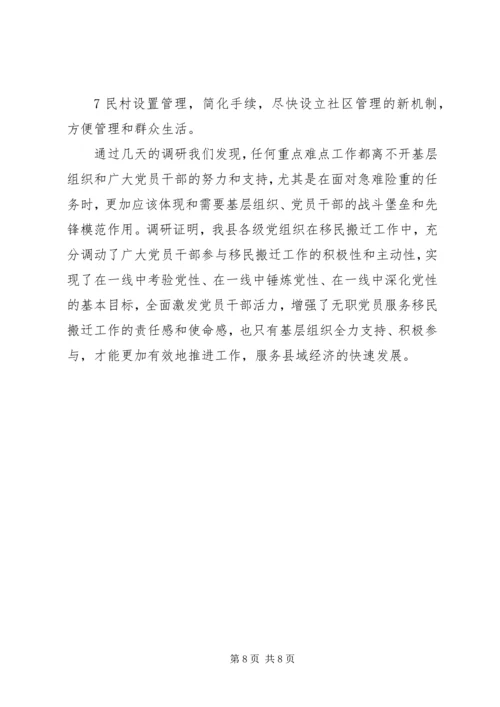 7 民村设置管理，简化手续，尽快设立社区管理的新机制，方便管理和群众生活。

通过几天的调研我们发现，任何重点难点工作都离不开基层组织和广大党员干部的努力和支持，尤其是在面对急难险重的任务时，更加应该体现和需要基层组织、党员干部的战斗堡垒和先锋模范作用。调研证明，我县各级党组织在移民搬迁工作中，充分调动了广大党员干部参与移民搬迁工作的积极性和主动性，实现了在一线中考验党性、在一线中锤炼党性、在一线中深化党性的基本目标，全面激发党员干部活力，增强了无职党员服务移民搬迁工作的责任感和使命感，也只有基层组织全力支持、积极参与，才能更加有效地推进工作，服务县域经济的快速发展。

第 8 页 共 8 页